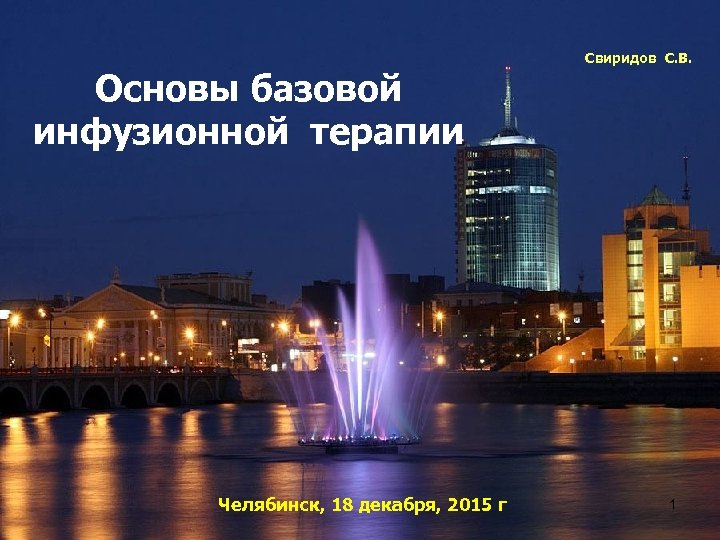 Свиридов С.В.

Основы базовой инфузионной терапии

Челябинск, 18 декабря, 2015 г

1